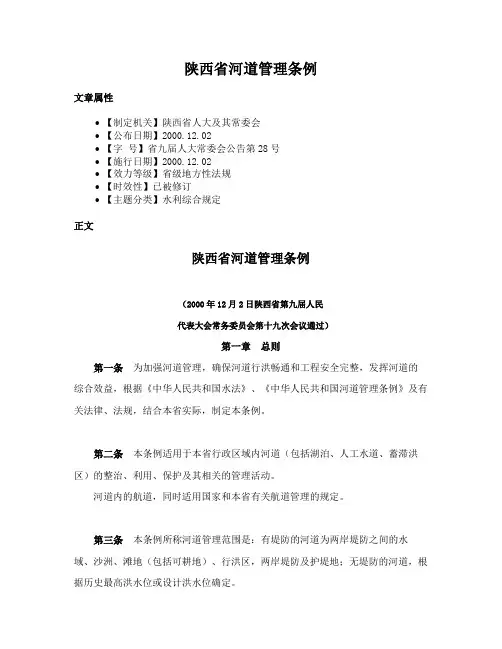 陕西省河道管理条例

文章属性

• 【制定机关】陕西省人大及其常委会
• 【公布日期】2000.12.02
• 【字　号】省九届人大常委会公告第28号
• 【施行日期】2000.12.02
• 【效力等级】省级地方性法规
• 【时效性】已被修订
• 【主题分类】水利综合规定

正文

陕西省河道管理条例

（2000年12月2日陕西省第九届人民
代表大会常务委员会第十九次会议通过）

第一章　总则

第一条　为加强河道管理，确保河道行洪畅通和工程安全完整，发挥河道的综合效益，根据《中华人民共和国水法》、《中华人民共和国河道管理条例》及有关法律、法规，结合本省实际，制定本条例。

第二条　本条例适用于本省行政区域内河道（包括湖泊、人工水道、蓄滞洪区）的整治、利用、保护及其相关的管理活动。

河道内的航道，同时适用国家和本省有关航道管理的规定。

第三条　本条例所称河道管理范围是：有堤防的河道为两岸堤防之间的水域、沙洲、滩地（包括可耕地）、行洪区，两岸堤防及护堤地；无堤防的河道，根据历史最高洪水位或设计洪水位确定。